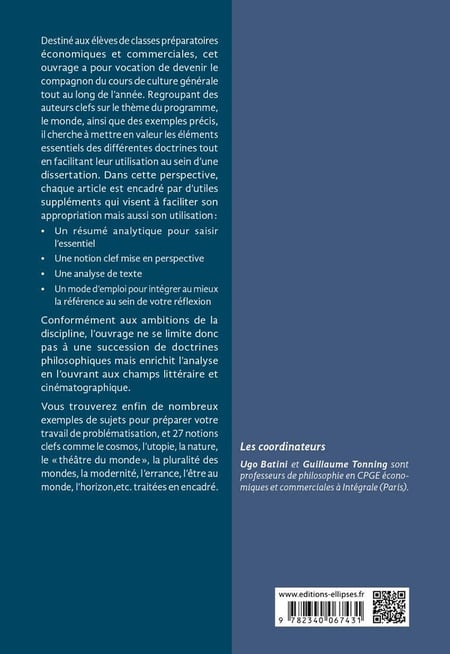 Destiné aux élèves de classes préparatoires économiques et commerciales, cet ouvrage a pour vocation de devenir le compagnon du cours de culture générale tout au long de l'année. Regroupant des auteurs clefs sur le thème du programme, le monde, ainsi que des exemples précis, il cherche à mettre en valeur les éléments essentiels des différentes doctrines tout en facilitant leur utilisation au sein d'une dissertation. Dans cette perspective, chaque article est encadré par d'utiles suppléments qui visent à faciliter son appropriation mais aussi son utilisation :

• Un résumé analytique pour saisir l'essentiel
• Une notion clef mise en perspective
• Une analyse de texte
• Un mode d'emploi pour intégrer au mieux la référence au sein de votre réflexion

Conformément aux ambitions de la discipline, l'ouvrage ne se limite donc pas à une succession de doctrines philosophiques mais enrichit l'analyse en l'ouvrant aux champs littéraire et cinématographique.

Vous trouverez enfin de nombreux exemples de sujets pour préparer votre travail de problématisation, et 27 notions clefs comme le cosmos, l'utopie, la nature, le « théâtre du monde », la pluralité des mondes, la modernité, l'errance, l'être au monde, l'horizon,etc. traitées en encadré.

Les coordinateurs

Ugo Batini et Guillaume Tonning sont professeurs de philosophie en CPGE économiques et commerciales à Intégrale (Paris).

www.editions-ellipses.fr

9 782340 067431